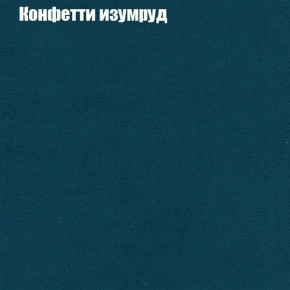 Конфетти изумруд